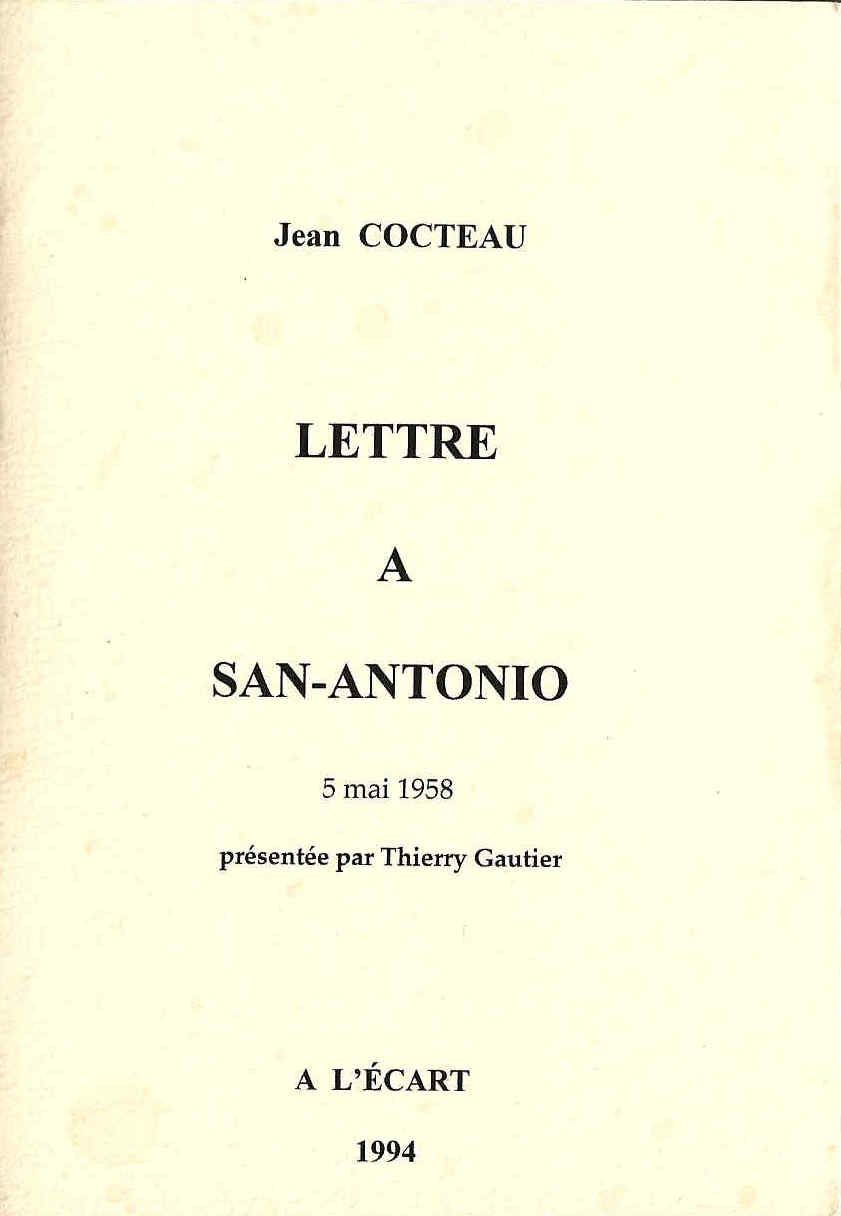 Jean COCTEAU

LETTRE

A

SAN-ANTONIO

5 mai 1958

présentée par Thierry Gautier

A L'ÉCART

1994